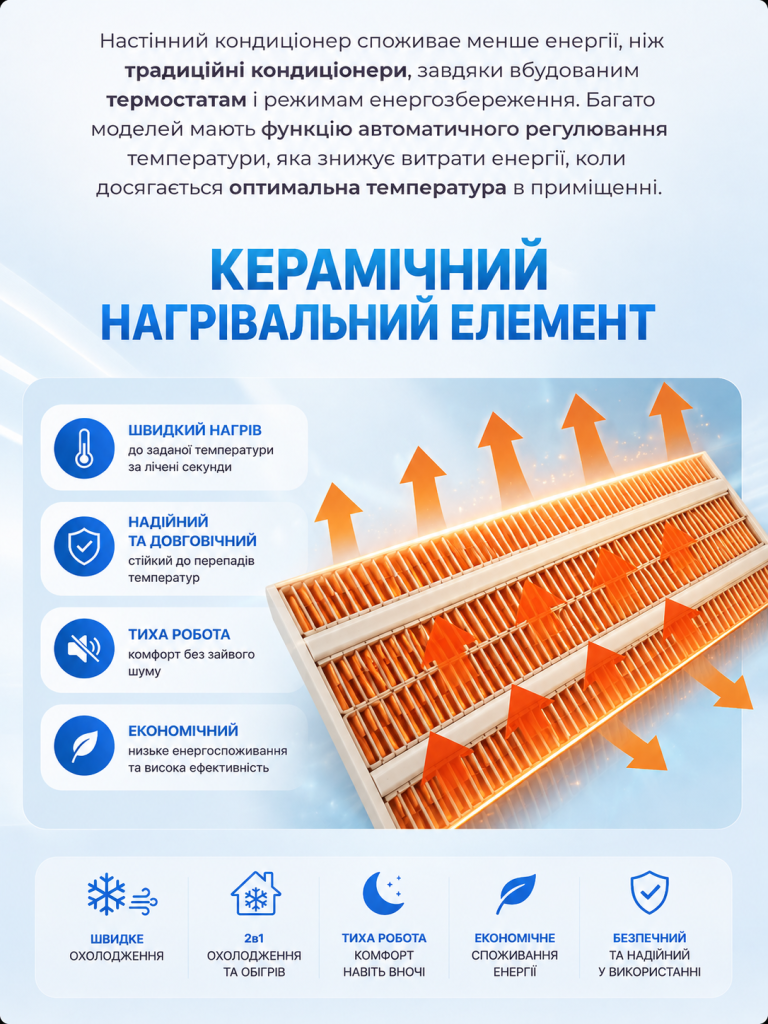 Настінний кондиціонер споживає менше енергії, ніж традиційні кондиціонери, завдяки вбудованим термостатам і режимам енергозбереження. Багато моделей мають функцію автоматичного регулювання температури, яка знижує витрати енергії, коли досягається оптимальна температура в приміщенні.

КЕРАМІЧНИЙ НАГРІВАЛЬНИЙ ЕЛЕМЕНТ

ШВИДКИЙ НАГРІВ
до заданої температури за лічені секунди

НАДІЙНИЙ ТА ДОВГОВІЧНИЙ
стійкий до перепадів температур

ТИХА РОБОТА
комфорт без зайвого шуму

ЕКОНОМІЧНИЙ
низьке енергоспоживання та висока ефективність

ШВИДКЕ ОХОЛОДЖЕННЯ

2в1 ОХОЛОДЖЕННЯ ТА ОБІГРІВ

ТИХА РОБОТА КОМФОРТ НАВІТЬ ВНОЧІ

ЕКОНОМІЧНЕ СПОЖИВАННЯ ЕНЕРГІЇ

БЕЗПЕЧНИЙ ТА НАДІЙНИЙ У ВИКОРИСТАННІ